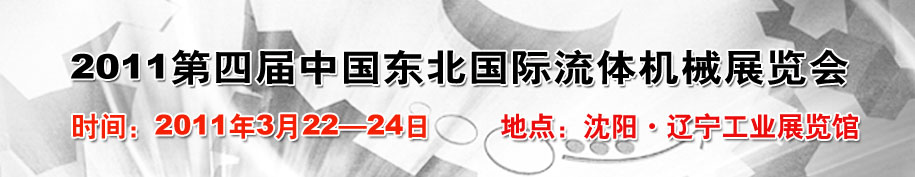 2011第四届中国东北国际流体机械展览会

时间：2011年3月22—24日　　地点：沈阳·辽宁工业展览馆